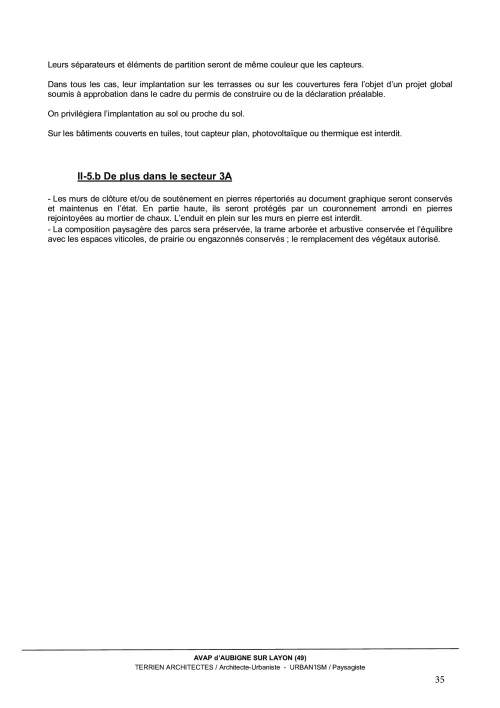 Leurs séparateurs et éléments de partition seront de même couleur que les capteurs.

Dans tous les cas, leur implantation sur les terrasses ou sur les couvertures fera l'objet d'un projet global soumis à approbation dans le cadre du permis de construire ou de la déclaration préalable.

On privilégiera l'implantation au sol ou proche du sol.

Sur les bâtiments couverts en tuiles, tout capteur plan, photovoltaïque ou thermique est interdit.

II-5.b De plus dans le secteur 3A

- Les murs de clôture et/ou de soutènement en pierres répertoriés au document graphique seront conservés et maintenus en l'état. En partie haute, ils seront protégés par un couronnement arrondi en pierres rejointoyées au mortier de chaux. L'enduit en plein sur les murs en pierre est interdit.
- La composition paysagère des parcs sera préservée, la trame arborée et arbustive conservée et l'équilibre avec les espaces viticoles, de prairie ou engazonnés conservés ; le remplacement des végétaux autorisé.

AVAP d'AUBIGNE SUR LAYON (49)
TERRIEN ARCHITECTES / Architecte-Urbaniste - URBAN1SM / Paysagiste

35